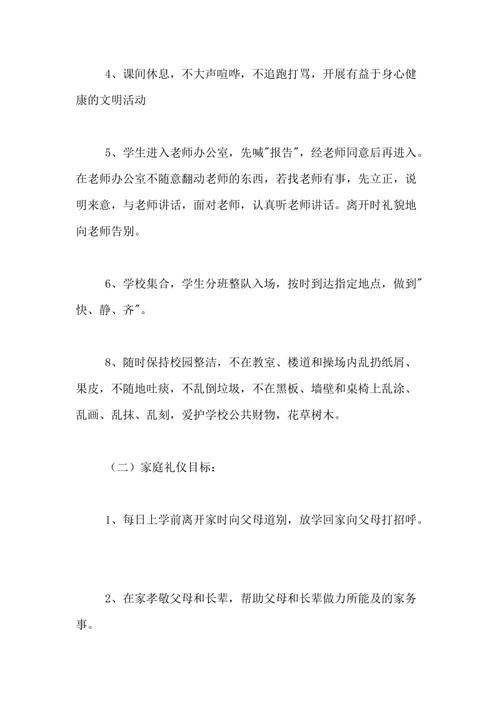 4、课间休息，不大声喧哗，不追跑打骂，开展有益于身心健康的文明活动

5、学生进入老师办公室，先喊"报告"，经老师同意后再进入。在老师办公室不随意翻动老师的东西，若找老师有事，先立正，说明来意，与老师讲话，面对老师，认真听老师讲话。离开时礼貌地向老师告别。

6、学校集合，学生分班整队入场，按时到达指定地点，做到"快、静、齐"。

8、随时保持校园整洁，不在教室、楼道和操场内乱扔纸屑、果皮，不随地吐痰，不乱倒垃圾，不在黑板、墙壁和桌椅上乱涂、乱画、乱抹、乱刻，爱护学校公共财物，花草树木。

（二）家庭礼仪目标：

1、每日上学前离开家时向父母道别，放学回家向父母打招呼。

2、在家孝敬父母和长辈，帮助父母和长辈做力所能及的家务事。